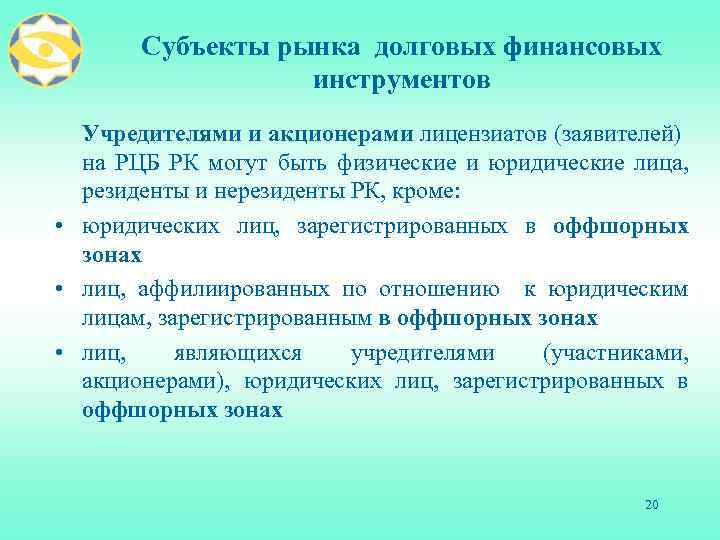 Субъекты рынка долговых финансовых инструментов

Учредителями и акционерами лицензиатов (заявителей) на РЦБ РК могут быть физические и юридические лица, резиденты и нерезиденты РК, кроме:

• юридических лиц, зарегистрированных в оффшорных зонах

• лиц, аффилиированных по отношению к юридическим лицам, зарегистрированным в оффшорных зонах

• лиц, являющихся учредителями (участниками, акционерами), юридических лиц, зарегистрированных в оффшорных зонах

20